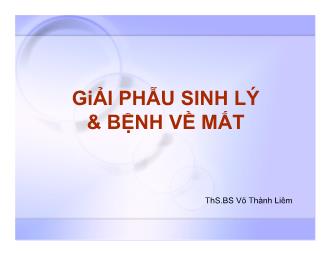 GiẢI PHẪU SINH LÝ & BỆNH VỀ MẮT

ThS.BS Võ Thành Liêm